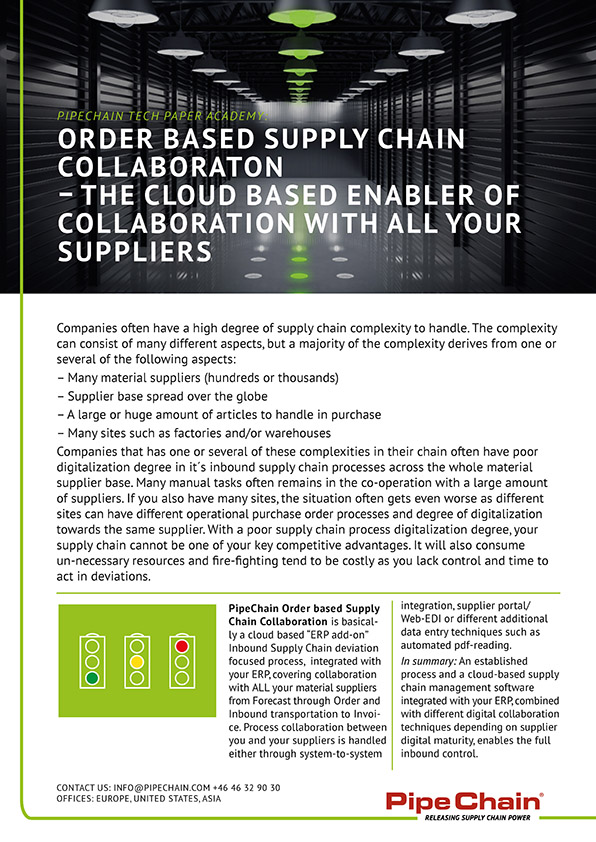 PIPECHAIN TECH PAPER ACADEMY

ORDER BASED SUPPLY CHAIN COLLABORATON – THE CLOUD BASED ENABLER OF COLLABORATION WITH ALL YOUR SUPPLIERS

Companies often have a high degree of supply chain complexity to handle. The complexity can consist of many different aspects, but a majority of the complexity derives from one or several of the following aspects:
– Many material suppliers (hundreds or thousands)
– Supplier base spread over the globe
– A large or huge amount of articles to handle in purchase
– Many sites such as factories and/or warehouses
Companies that has one or several of these complexities in their chain often have poor digitalization degree in it´s inbound supply chain processes across the whole material supplier base. Many manual tasks often remains in the co-operation with a large amount of suppliers. If you also have many sites, the situation often gets even worse as different sites can have different operational purchase order processes and degree of digitalization towards the same supplier. With a poor supply chain process digitalization degree, your supply chain cannot be one of your key competitive advantages. It will also consume un-necessary resources and fire-fighting tend to be costly as you lack control and time to act in deviations.

PipeChain Order based Supply Chain Collaboration is basically a cloud based "ERP add-on" Inbound Supply Chain deviation focused process, integrated with your ERP, covering collaboration with ALL your material suppliers from Forecast through Order and Inbound transportation to Invoice. Process collaboration between you and your suppliers is handled either through system-to-system integration, supplier portal/ Web-EDI or different additional data entry techniques such as automated pdf-reading.

In summary: An established process and a cloud-based supply chain management software integrated with your ERP, combined with different digital collaboration techniques depending on supplier digital maturity, enables the full inbound control.

CONTACT US: INFO@PIPECHAIN.COM +46 46 32 90 30
OFFICES: EUROPE, UNITED STATES, ASIA

PipeChain®
RELEASING SUPPLY CHAIN POWER